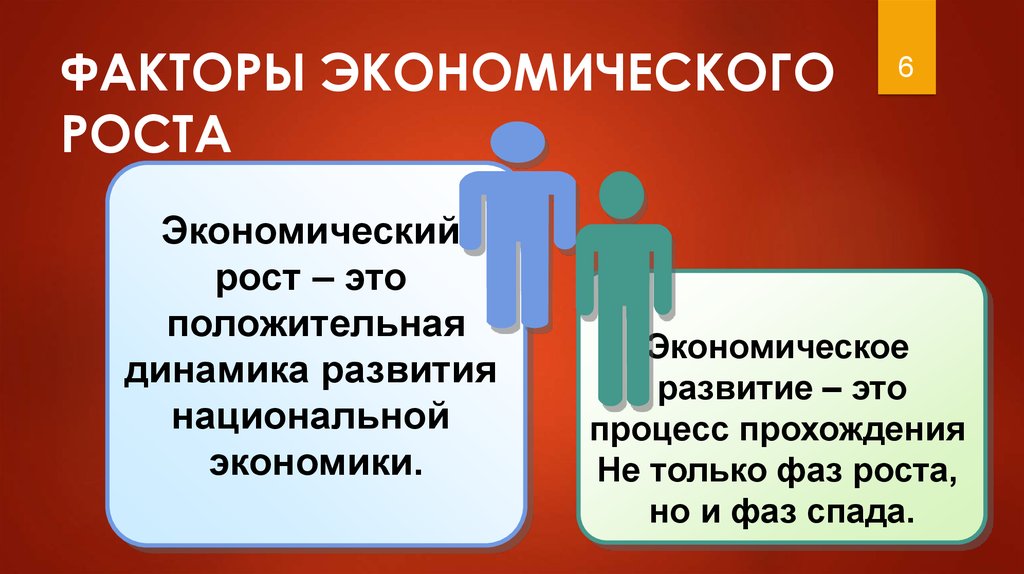 ФАКТОРЫ ЭКОНОМИЧЕСКОГО РОСТА

6

Экономический рост – это положительная динамика развития национальной экономики.

Экономическое развитие – это процесс прохождения Не только фаз роста, но и фаз спада.